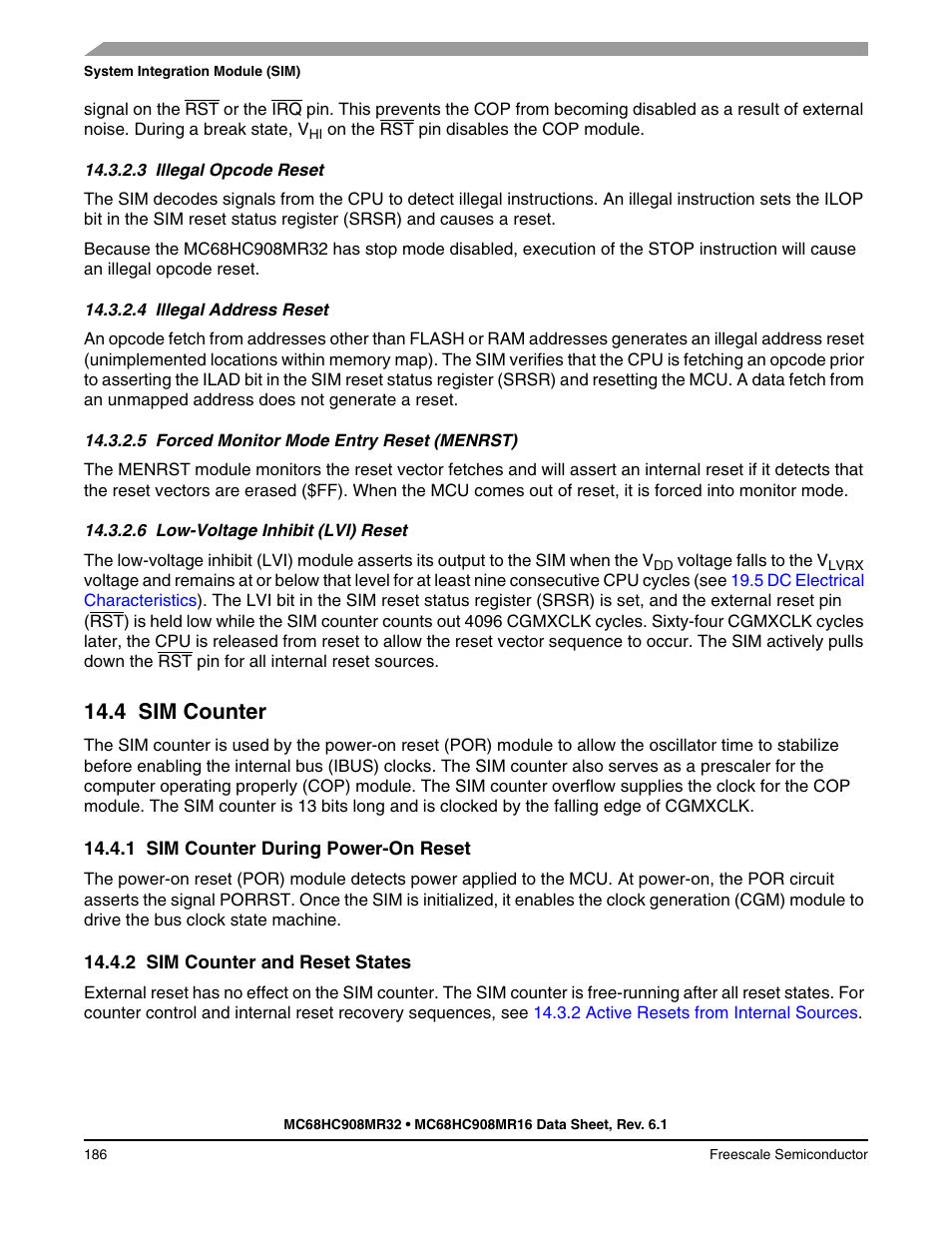 System Integration Module (SIM)

signal on the $\overline{RST}$ or the $\overline{IRQ}$ pin. This prevents the COP from becoming disabled as a result of external noise. During a break state, $V_{HI}$ on the $\overline{RST}$ pin disables the COP module.

14.3.2.3 Illegal Opcode Reset

The SIM decodes signals from the CPU to detect illegal instructions. An illegal instruction sets the ILOP bit in the SIM reset status register (SRSR) and causes a reset.

Because the MC68HC908MR32 has stop mode disabled, execution of the STOP instruction will cause an illegal opcode reset.

14.3.2.4 Illegal Address Reset

An opcode fetch from addresses other than FLASH or RAM addresses generates an illegal address reset (unimplemented locations within memory map). The SIM verifies that the CPU is fetching an opcode prior to asserting the ILAD bit in the SIM reset status register (SRSR) and resetting the MCU. A data fetch from an unmapped address does not generate a reset.

14.3.2.5 Forced Monitor Mode Entry Reset (MENRST)

The MENRST module monitors the reset vector fetches and will assert an internal reset if it detects that the reset vectors are erased ($FF). When the MCU comes out of reset, it is forced into monitor mode.

14.3.2.6 Low-Voltage Inhibit (LVI) Reset

The low-voltage inhibit (LVI) module asserts its output to the SIM when the $V_{DD}$ voltage falls to the $V_{LVRX}$ voltage and remains at or below that level for at least nine consecutive CPU cycles (see 19.5 DC Electrical Characteristics). The LVI bit in the SIM reset status register (SRSR) is set, and the external reset pin ($\overline{RST}$) is held low while the SIM counter counts out 4096 CGMXCLK cycles. Sixty-four CGMXCLK cycles later, the CPU is released from reset to allow the reset vector sequence to occur. The SIM actively pulls down the $\overline{RST}$ pin for all internal reset sources.

14.4 SIM Counter

The SIM counter is used by the power-on reset (POR) module to allow the oscillator time to stabilize before enabling the internal bus (IBUS) clocks. The SIM counter also serves as a prescaler for the computer operating properly (COP) module. The SIM counter overflow supplies the clock for the COP module. The SIM counter is 13 bits long and is clocked by the falling edge of CGMXCLK.

14.4.1 SIM Counter During Power-On Reset

The power-on reset (POR) module detects power applied to the MCU. At power-on, the POR circuit asserts the signal PORRST. Once the SIM is initialized, it enables the clock generation (CGM) module to drive the bus clock state machine.

14.4.2 SIM Counter and Reset States

External reset has no effect on the SIM counter. The SIM counter is free-running after all reset states. For counter control and internal reset recovery sequences, see 14.3.2 Active Resets from Internal Sources.

MC68HC908MR32 • MC68HC908MR16 Data Sheet, Rev. 6.1

186 Freescale Semiconductor